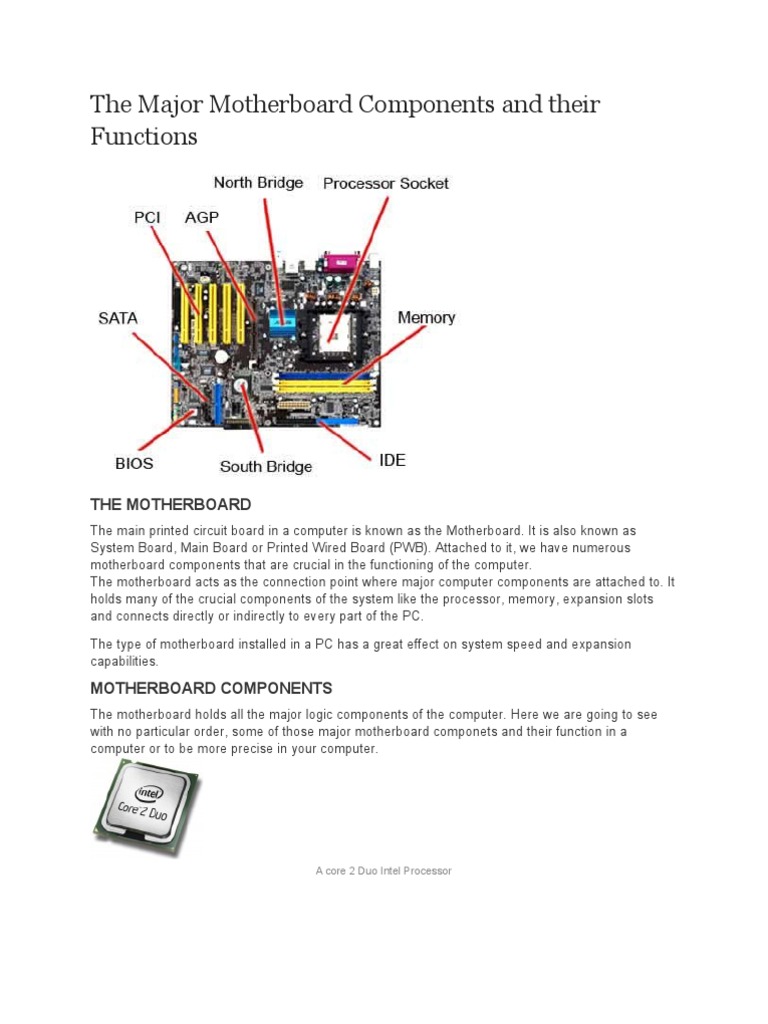 The Major Motherboard Components and their Functions

North Bridge
Processor Socket
PCI
AGP
SATA
Memory
BIOS
South Bridge
IDE

THE MOTHERBOARD

The main printed circuit board in a computer is known as the Motherboard. It is also known as System Board, Main Board or Printed Wired Board (PWB). Attached to it, we have numerous motherboard components that are crucial in the functioning of the computer.
The motherboard acts as the connection point where major computer components are attached to. It holds many of the crucial components of the system like the processor, memory, expansion slots and connects directly or indirectly to every part of the PC.

The type of motherboard installed in a PC has a great effect on system speed and expansion capabilities.

MOTHERBOARD COMPONENTS

The motherboard holds all the major logic components of the computer. Here we are going to see with no particular order, some of those major motherboard componets and their function in a computer or to be more precise in your computer.

intel
Core 2 Duo

A core 2 Duo Intel Processor